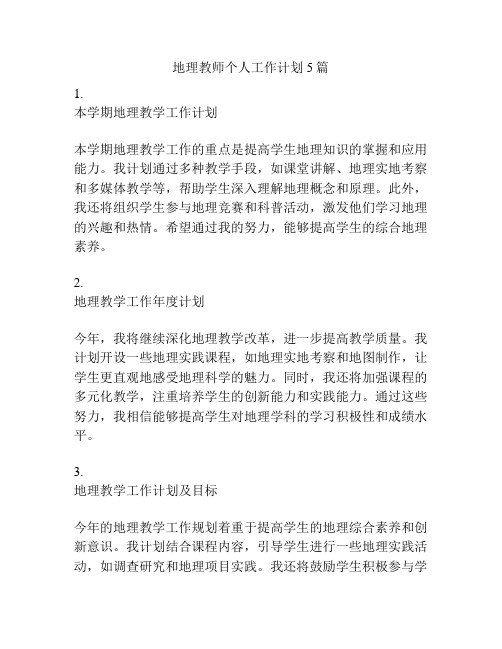 地理教师个人工作计划5篇

1.
本学期地理教学工作计划

本学期地理教学工作的重点是提高学生地理知识的掌握和应用能力。我计划通过多种教学手段，如课堂讲解、地理实地考察和多媒体教学等，帮助学生深入理解地理概念和原理。此外，我还将组织学生参与地理竞赛和科普活动，激发他们学习地理的兴趣和热情。希望通过我的努力，能够提高学生的综合地理素养。

2.
地理教学工作年度计划

今年，我将继续深化地理教学改革，进一步提高教学质量。我计划开设一些地理实践课程，如地理实地考察和地图制作，让学生更直观地感受地理科学的魅力。同时，我还将加强课程的多元化教学，注重培养学生的创新能力和实践能力。通过这些努力，我相信能够提高学生对地理学科的学习积极性和成绩水平。

3.
地理教学工作计划及目标

今年的地理教学工作规划着重于提高学生的地理综合素养和创新意识。我计划结合课程内容，引导学生进行一些地理实践活动，如调查研究和地理项目实践。我还将鼓励学生积极参与学